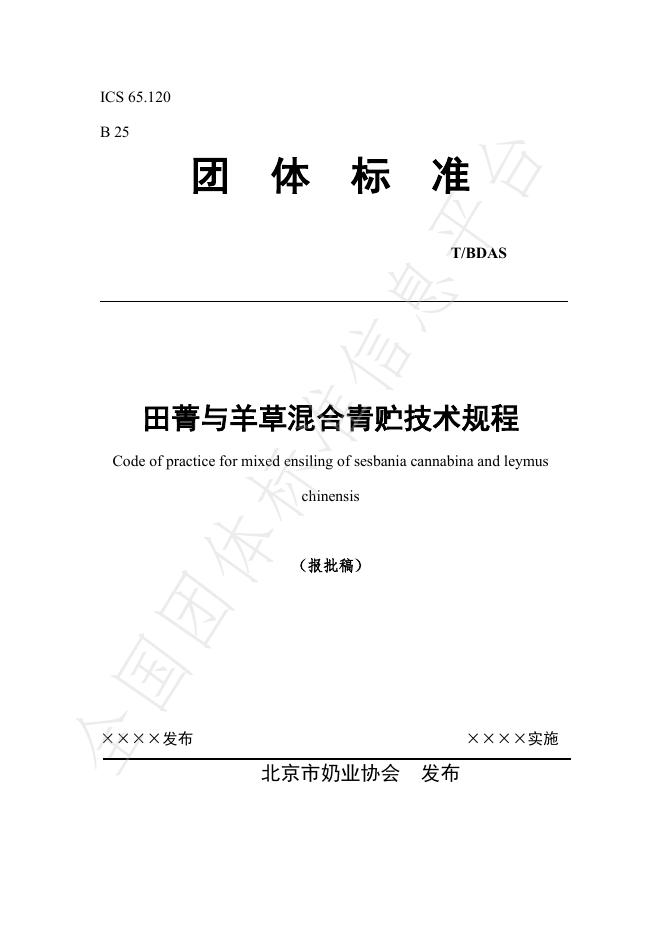 ICS 65.120

B 25

团 体 标 准

T/BDAS

田菁与羊草混合青贮技术规程

Code of practice for mixed ensiling of sesbania cannabina and leymus chinensis

（报批稿）

××××发布

××××实施

北京市奶业协会 发布

全国团体标准信息平台